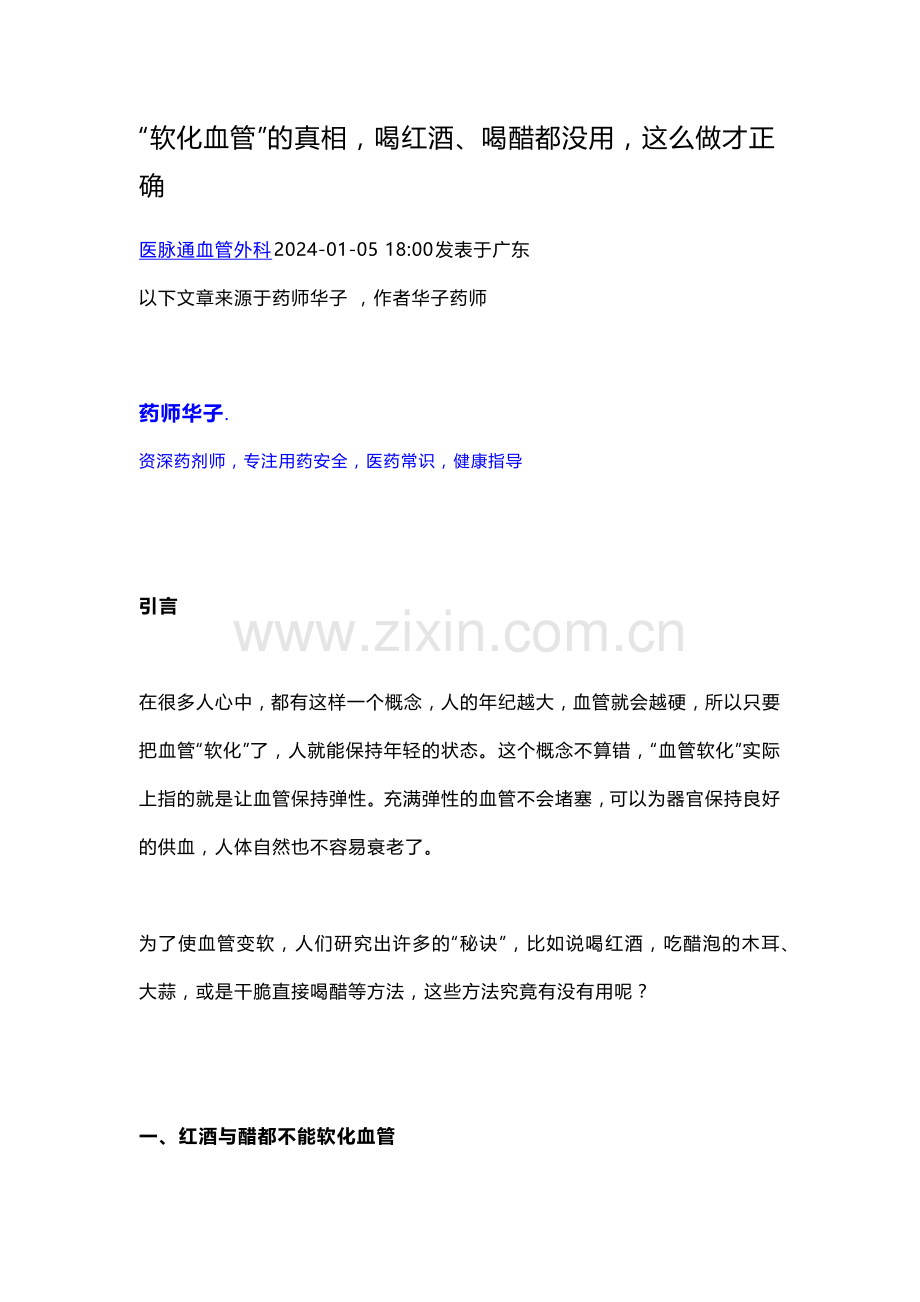 “软化血管”的真相，喝红酒、喝醋都没用，这么做才正确

医脉通血管外科2024-01-05 18:00发表于广东

以下文章来源于药师华子 ，作者华子药师

药师华子.

资深药剂师，专注用药安全，医药常识，健康指导

引言

在很多人心中，都有这样一个概念，人的年纪越大，血管就会越硬，所以只要把血管“软化”了，人就能保持年轻的状态。这个概念不算错，“血管软化”实际上指的就是让血管保持弹性。充满弹性的血管不会堵塞，可以为器官保持良好的供血，人体自然也不容易衰老了。

为了使血管变软，人们研究出许多的“秘诀”，比如说喝红酒，吃醋泡的木耳、大蒜，或是干脆直接喝醋等方法，这些方法究竟有没有用呢？

一、红酒与醋都不能软化血管

www.zixin.com.cn